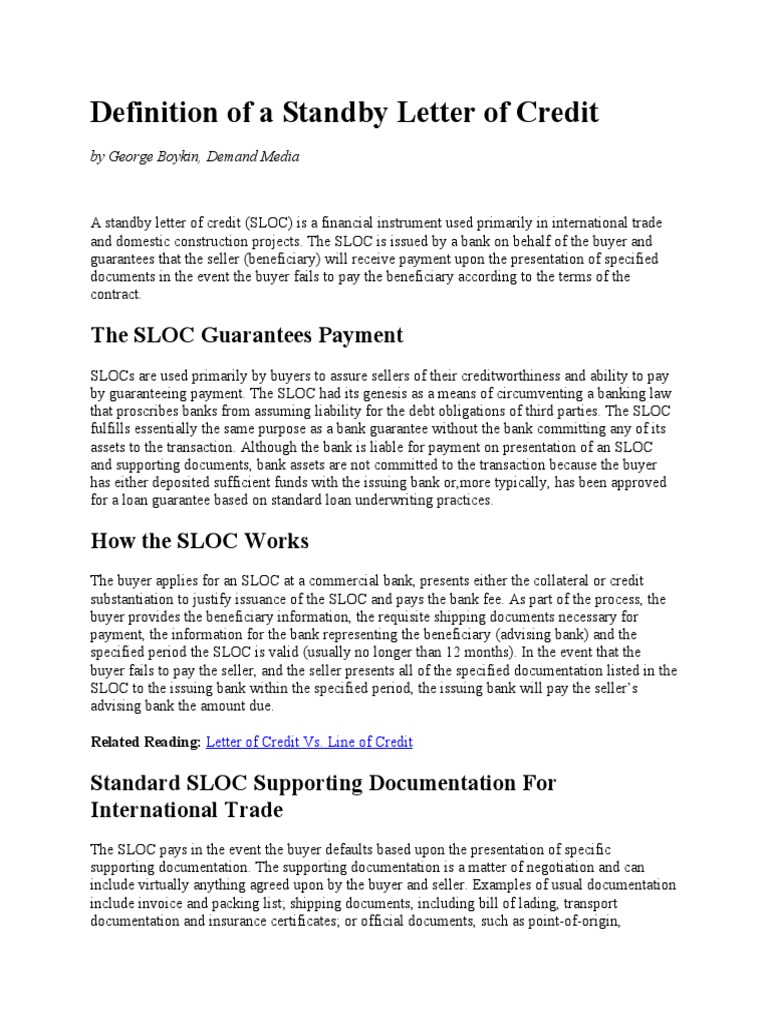 Definition of a Standby Letter of Credit

by George Boykin, Demand Media

A standby letter of credit (SLOC) is a financial instrument used primarily in international trade and domestic construction projects. The SLOC is issued by a bank on behalf of the buyer and guarantees that the seller (beneficiary) will receive payment upon the presentation of specified documents in the event the buyer fails to pay the beneficiary according to the terms of the contract.

The SLOC Guarantees Payment

SLOCs are used primarily by buyers to assure sellers of their creditworthiness and ability to pay by guaranteeing payment. The SLOC had its genesis as a means of circumventing a banking law that proscribes banks from assuming liability for the debt obligations of third parties. The SLOC fulfills essentially the same purpose as a bank guarantee without the bank committing any of its assets to the transaction. Although the bank is liable for payment on presentation of an SLOC and supporting documents, bank assets are not committed to the transaction because the buyer has either deposited sufficient funds with the issuing bank or,more typically, has been approved for a loan guarantee based on standard loan underwriting practices.

How the SLOC Works

The buyer applies for an SLOC at a commercial bank, presents either the collateral or credit substantiation to justify issuance of the SLOC and pays the bank fee. As part of the process, the buyer provides the beneficiary information, the requisite shipping documents necessary for payment, the information for the bank representing the beneficiary (advising bank) and the specified period the SLOC is valid (usually no longer than 12 months). In the event that the buyer fails to pay the seller, and the seller presents all of the specified documentation listed in the SLOC to the issuing bank within the specified period, the issuing bank will pay the seller's advising bank the amount due.

Related Reading: Letter of Credit Vs. Line of Credit

Standard SLOC Supporting Documentation For International Trade

The SLOC pays in the event the buyer defaults based upon the presentation of specific supporting documentation. The supporting documentation is a matter of negotiation and can include virtually anything agreed upon by the buyer and seller. Examples of usual documentation include invoice and packing list; shipping documents, including bill of lading, transport documentation and insurance certificates; or official documents, such as point-of-origin,